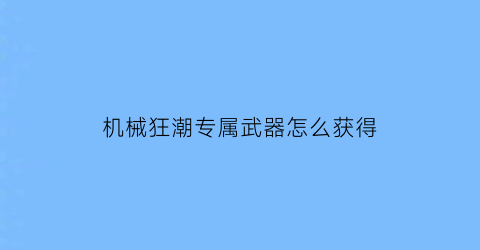 机械狂潮专属武器怎么获得